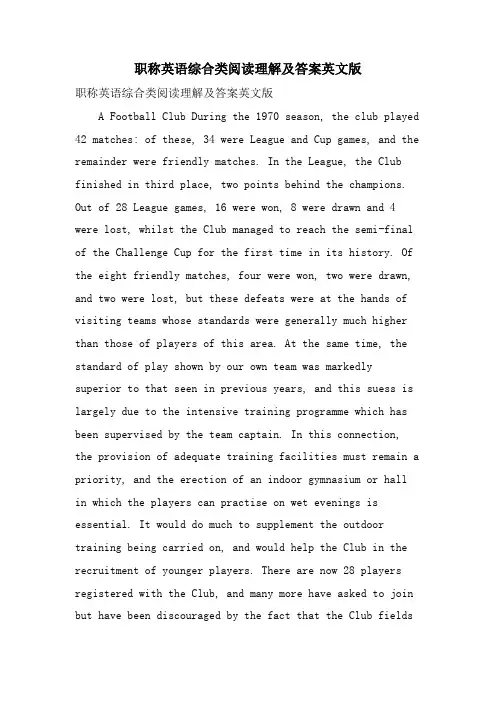 职称英语综合类阅读理解及答案英文版

职称英语综合类阅读理解及答案英文版

A Football Club During the 1970 season, the club played 42 matches: of these, 34 were League and Cup games, and the remainder were friendly matches. In the League, the Club finished in third place, two points behind the champions. Out of 28 League games, 16 were won, 8 were drawn and 4 were lost, whilst the Club managed to reach the semi-final of the Challenge Cup for the first time in its history. Of the eight friendly matches, four were won, two were drawn, and two were lost, but these defeats were at the hands of visiting teams whose standards were generally much higher than those of players of this area. At the same time, the standard of play shown by our own team was markedly superior to that seen in previous years, and this suess is largely due to the intensive training programme which has been supervised by the team captain. In this connection, the provision of adequate training facilities must remain a priority, and the erection of an indoor gymnasium or hall in which the players can practise on wet evenings is essential. It would do much to supplement the outdoor training being carried on, and would help the Club in the recruitment of younger players. There are now 28 players registered with the Club, and many more have asked to join but have been discouraged by the fact that the Club fields